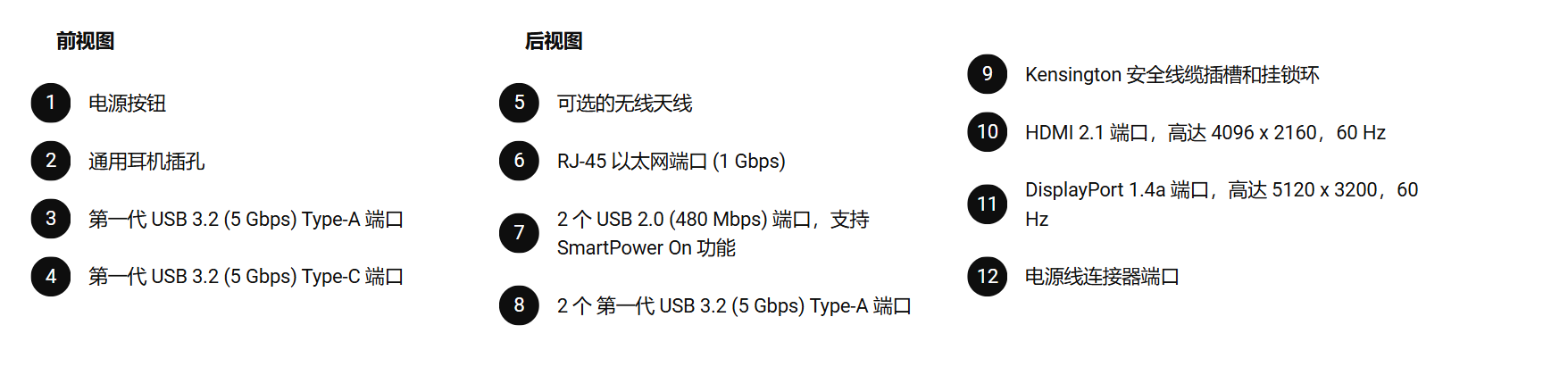 前视图

1 电源按钮

2 通用耳机插孔

3 第一代USB 3.2 (5 Gbps) Type-A端口

4 第一代USB 3.2 (5 Gbps) Type-C端口

后视图

5 可选的无线天线

6 RJ-45以太网端口(1 Gbps)

7 2个USB 2.0 (480 Mbps)端口，支持SmartPower On功能

8 2个第一代USB 3.2 (5 Gbps) Type-A端口

9 Kensington安全线缆插槽和挂锁环

10 HDMI 2.1端口，高达4096 x 2160，60 Hz

11 DisplayPort 1.4a端口，高达5120 x 3200，60 Hz

12 电源线连接器端口